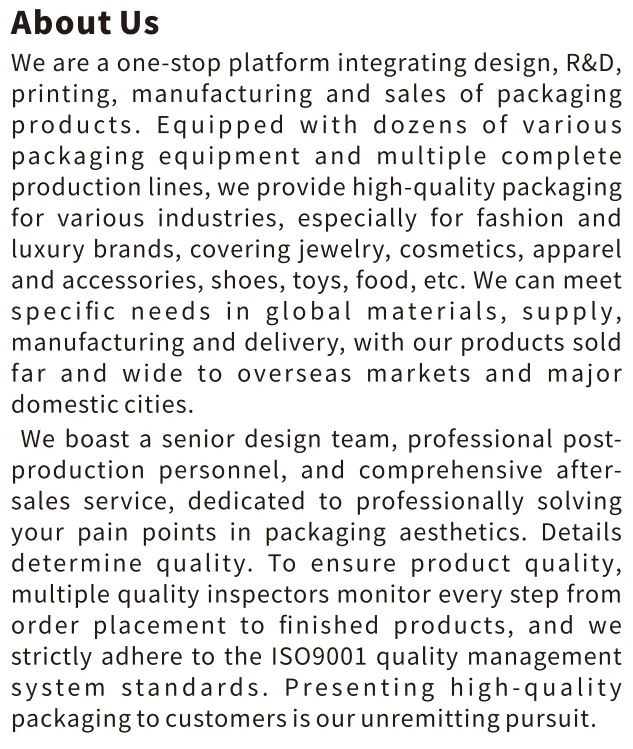 About Us

We are a one-stop platform integrating design, R&D, printing, manufacturing and sales of packaging products. Equipped with dozens of various packaging equipment and multiple complete production lines, we provide high-quality packaging for various industries, especially for fashion and luxury brands, covering jewelry, cosmetics, apparel and accessories, shoes, toys, food, etc. We can meet specific needs in global materials, supply, manufacturing and delivery, with our products sold far and wide to overseas markets and major domestic cities.

We boast a senior design team, professional post-production personnel, and comprehensive after-sales service, dedicated to professionally solving your pain points in packaging aesthetics. Details determine quality. To ensure product quality, multiple quality inspectors monitor every step from order placement to finished products, and we strictly adhere to the ISO9001 quality management system standards. Presenting high-quality packaging to customers is our unremitting pursuit.